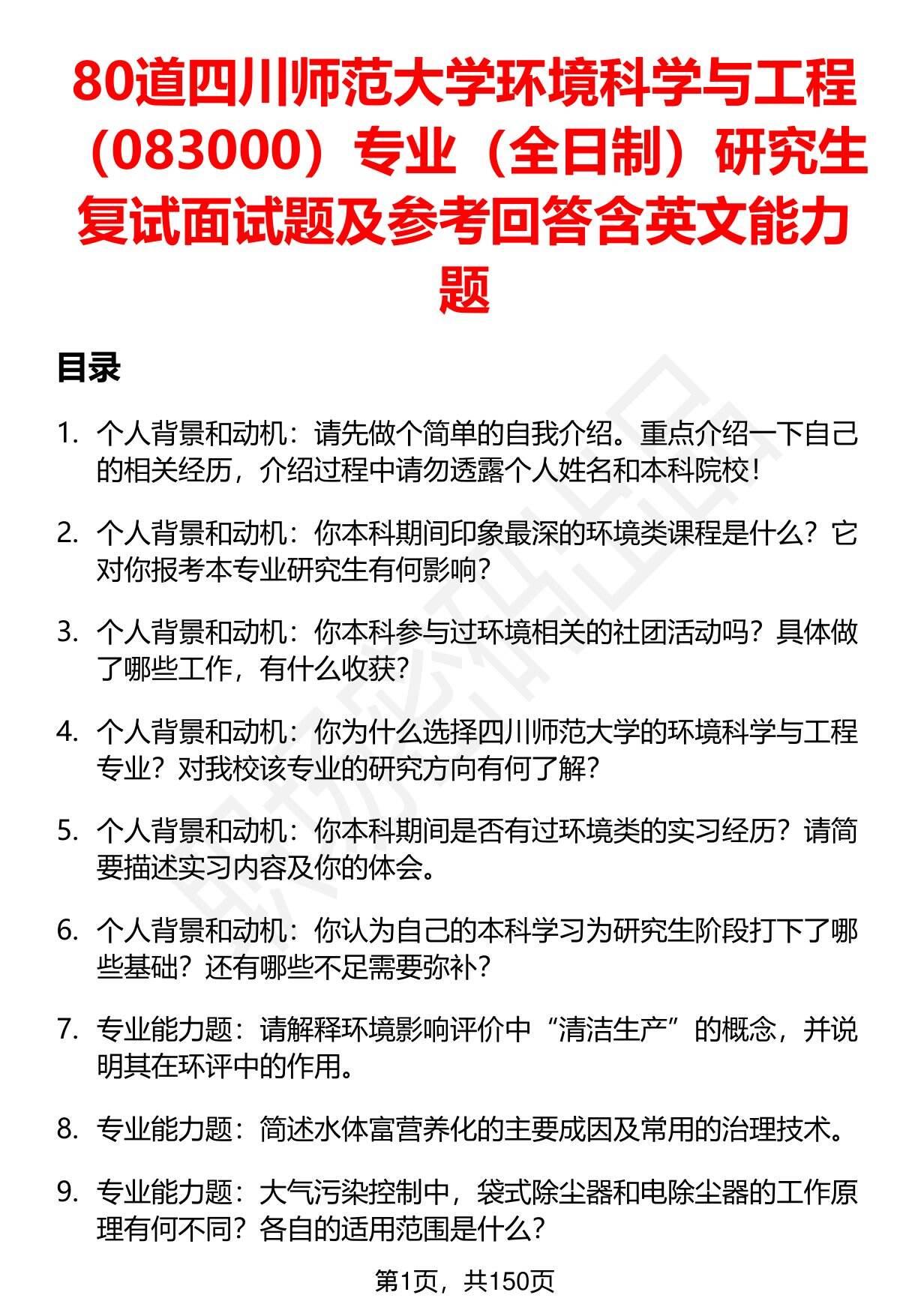 80道四川师范大学环境科学与工程（083000）专业（全日制）研究生复试面试题及参考回答含英文能力题

目录

1. 个人背景和动机：请先做个简单的自我介绍。重点介绍一下自己的相关经历，介绍过程中请勿透露个人姓名和本科院校！

2. 个人背景和动机：你本科期间印象最深的环境类课程是什么？它对你报考本专业研究生有何影响？

3. 个人背景和动机：你本科参与过环境相关的社团活动吗？具体做了哪些工作，有什么收获？

4. 个人背景和动机：你为什么选择四川师范大学的环境科学与工程专业？对我校该专业的研究方向有何了解？

5. 个人背景和动机：你本科期间是否有过环境类的实习经历？请简要描述实习内容及你的体会。

6. 个人背景和动机：你认为自己的本科学习为研究生阶段打下了哪些基础？还有哪些不足需要弥补？

7. 专业能力题：请解释环境影响评价中“清洁生产”的概念，并说明其在环评中的作用。

8. 专业能力题：简述水体富营养化的主要成因及常用的治理技术。

9. 专业能力题：大气污染控制中，袋式除尘器和电除尘器的工作原理有何不同？各自的适用范围是什么？

第1页，共150页